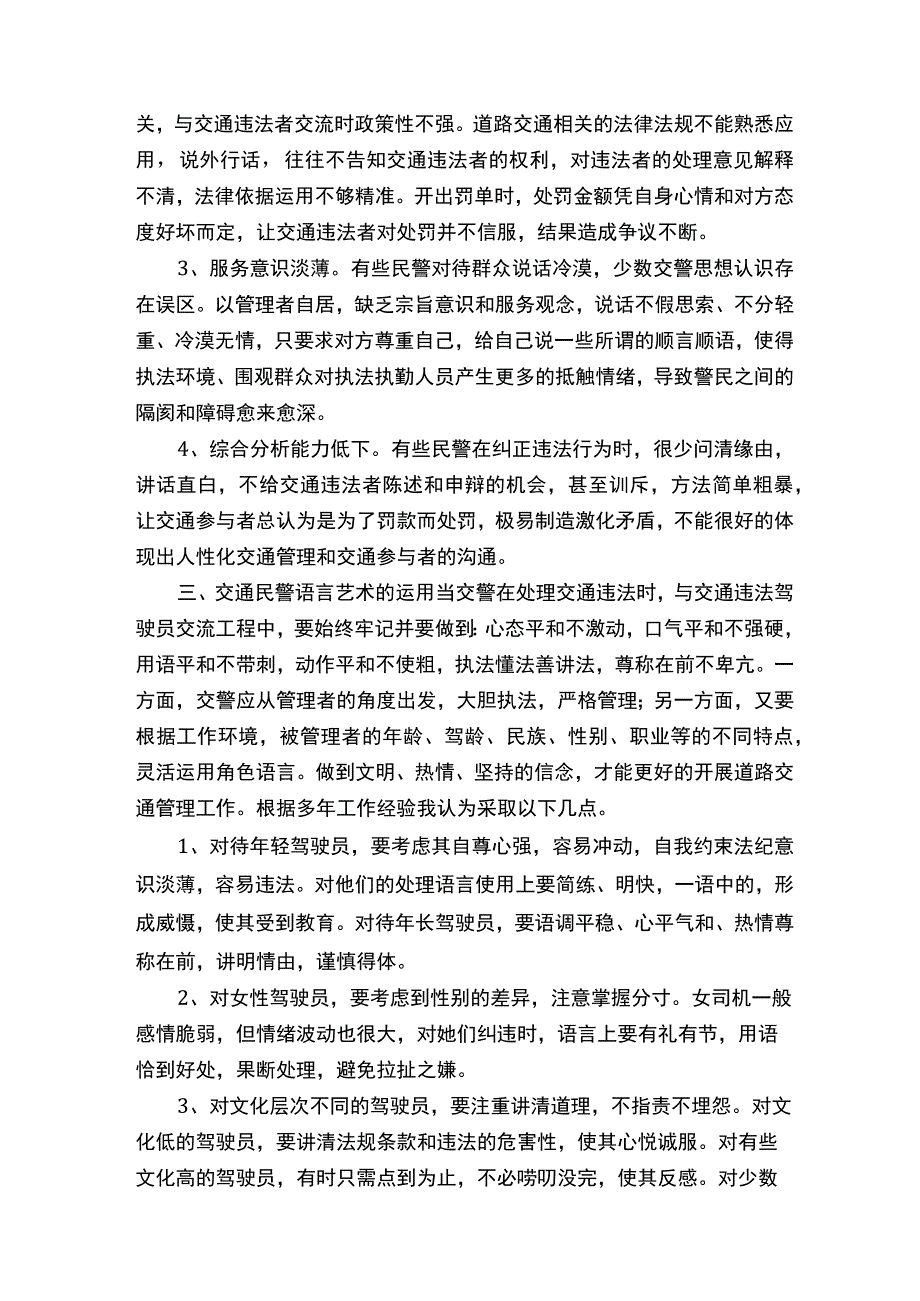 关，与交通违法者交流时政策性不强。道路交通相关的法律法规不能熟悉应用，说外行话，往往不告知交通违法者的权利，对违法者的处理意见解释不清，法律依据运用不够精准。开出罚单时，处罚金额凭自身心情和对方态度好坏而定，让交通违法者对处罚并不信服，结果造成争议不断。

3、服务意识淡薄。有些民警对待群众说话冷漠，少数交警思想认识存在误区。以管理者自居，缺乏宗旨意识和服务观念，说话不假思索、不分轻重、冷漠无情，只要求对方尊重自己，给自己说一些所谓的顺言顺语，使得执法环境、围观群众对执法执勤人员产生更多的抵触情绪，导致警民之间的隔阂和障碍愈来愈深。

4、综合分析能力低下。有些民警在纠正违法行为时，很少问清缘由，讲话直白，不给交通违法者陈述和申辩的机会，甚至训斥，方法简单粗暴，让交通参与者总认为是为了罚款而处罚，极易制造激化矛盾，不能很好的体现出人性化交通管理和交通参与者的沟通。

三、交通民警语言艺术的运用当交警在处理交通违法时，与交通违法驾驶员交流工程中，要始终牢记并要做到：心态平和不激动，口气平和不强硬，用语平和不带刺，动作平和不使粗，执法懂法善讲法，尊称在前不卑亢。一方面，交警应从管理者的角度出发，大胆执法，严格管理；另一方面，又要根据工作环境，被管理者的年龄、驾龄、民族、性别、职业等的不同特点，灵活运用角色语言。做到文明、热情、坚持的信念，才能更好的开展道路交通管理工作。根据多年工作经验我认为采取以下几点。

1、对待年轻驾驶员，要考虑其自尊心强，容易冲动，自我约束法纪意识淡薄，容易违法。对他们的处理语言使用上要简练、明快，一语中的，形成威慑，使其受到教育。对待年长驾驶员，要语调平稳、心平气和、热情尊称在前，讲明情由，谨慎得体。

2、对女性驾驶员，要考虑到性别的差异，注意掌握分寸。女司机一般感情脆弱，但情绪波动也很大，对她们纠违时，语言上要有礼有节，用语恰到好处，果断处理，避免拉扯之嫌。

3、对文化层次不同的驾驶员，要注重讲清道理，不指责不埋怨。对文化低的驾驶员，要讲清法规条款和违法的危害性，使其心悦诚服。对有些文化高的驾驶员，有时只需点到为止，不必唠叨没完，使其反感。对少数